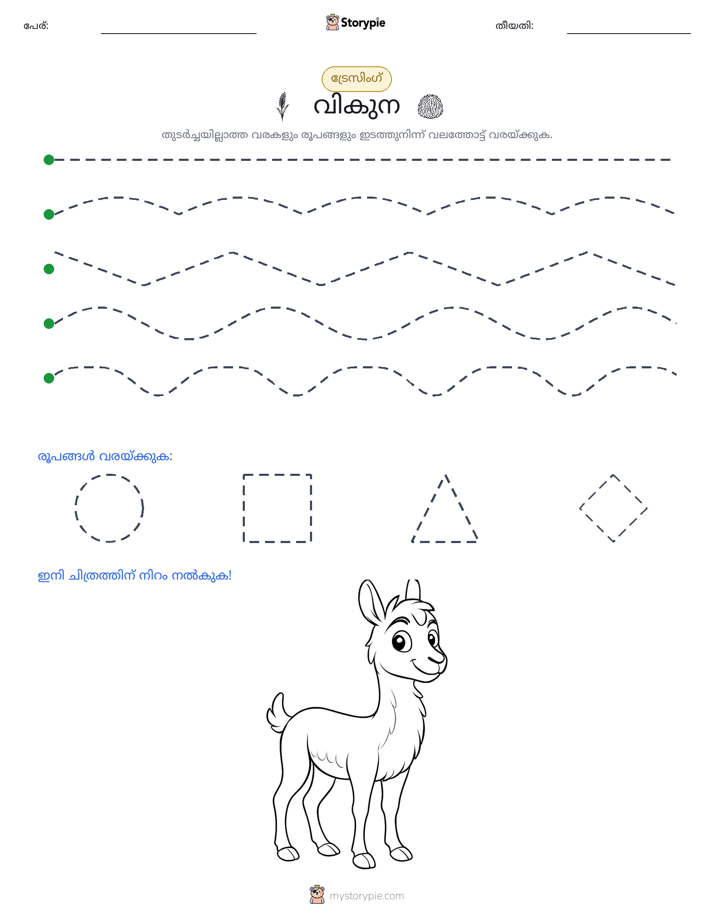 പേര്: ____ Storypie തീയതി: ____

ട്രേസിംഗ്

വികുന

തുടർച്ചയില്ലാത്ത വരകളും രൂപങ്ങളും ഇടത്തുനിന്ന് വലത്തോട്ട് വരയ്ക്കുക.

രൂപങ്ങൾ വരയ്ക്കുക:

ഇനി ചിത്രത്തിന് നിറം നൽകുക!

mystorypie.com